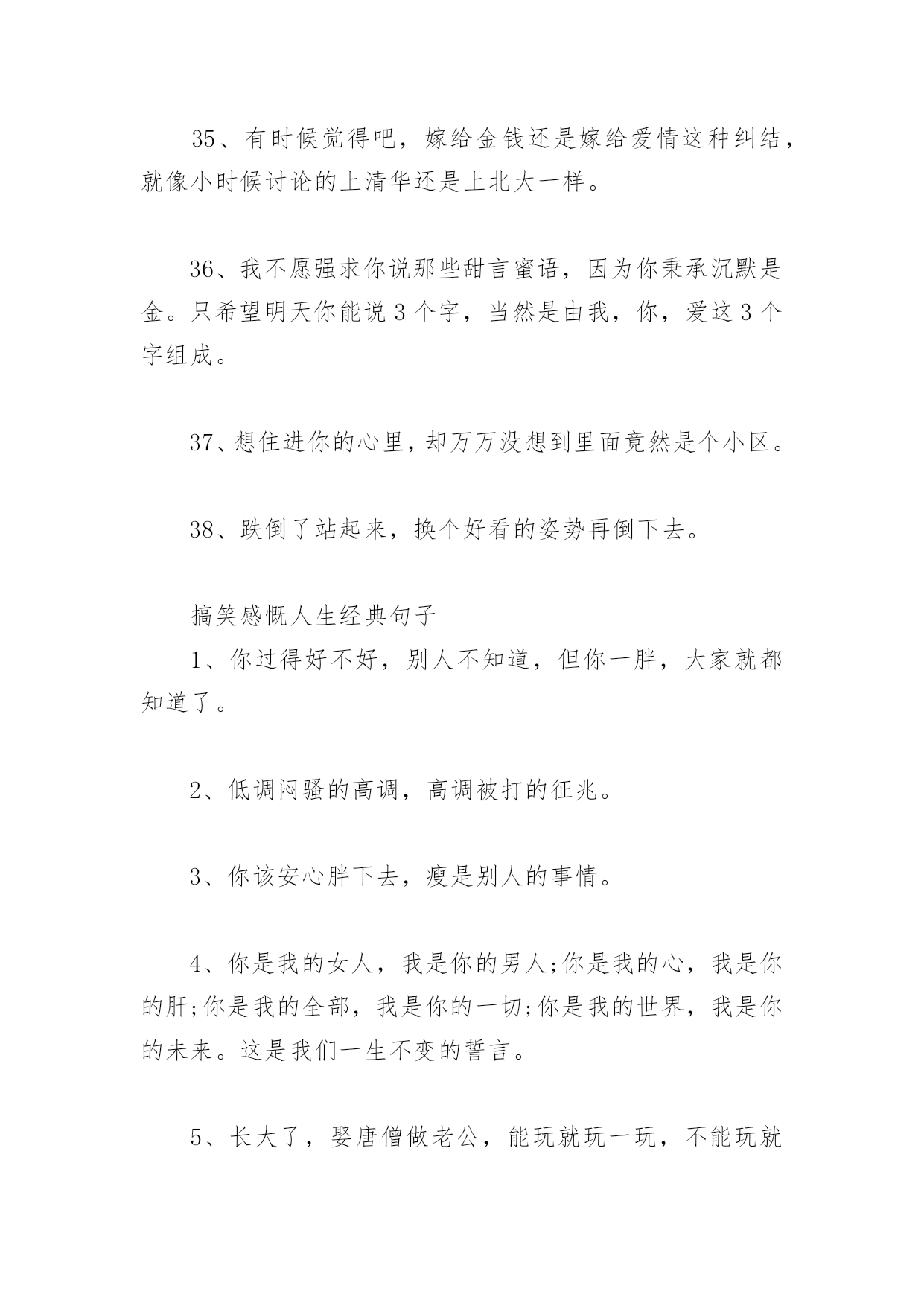 35、有时候觉得吧，嫁给金钱还是嫁给爱情这种纠结，就像小时候讨论的上清华还是上北大一样。

36、我不愿强求你说那些甜言蜜语，因为你秉承沉默是金。只希望明天你能说 3 个字，当然是由我，你，爱这 3 个字组成。

37、想住进你的心里，却万万没想到里面竟然是个小区。

38、跌倒了站起来，换个好看的姿势再倒下去。

搞笑感慨人生经典句子

1、你过得好不好，别人不知道，但你一胖，大家就都知道了。

2、低调闷骚的高调，高调被打的征兆。

3、你该安心胖下去，瘦是别人的事情。

4、你是我的女人，我是你的男人;你是我的心，我是你的肝;你是我的全部，我是你的一切;你是我的世界，我是你的未来。这是我们一生不变的誓言。

5、长大了，娶唐僧做老公，能玩就玩一玩，不能玩就